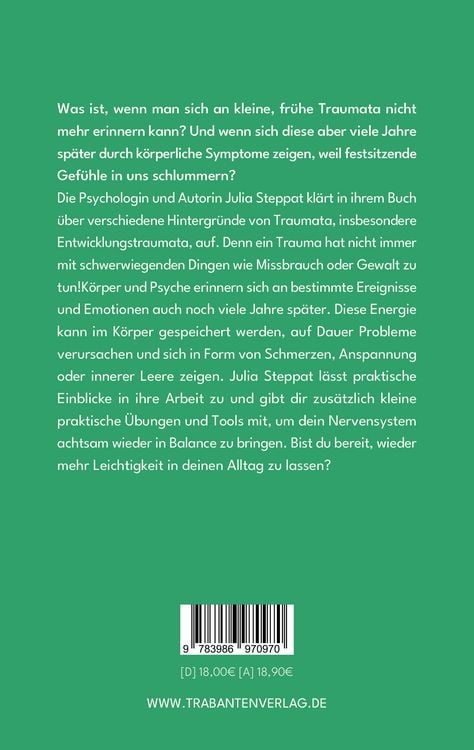 Was ist, wenn man sich an kleine, frühe Traumata nicht mehr erinnern kann? Und wenn sich diese aber viele Jahre später durch körperliche Symptome zeigen, weil festsitzende Gefühle in uns schlummern?

Die Psychologin und Autorin Julia Steppat klärt in ihrem Buch über verschiedene Hintergründe von Traumata, insbesondere Entwicklungstraumata, auf. Denn ein Trauma hat nicht immer mit schwerwiegenden Dingen wie Missbrauch oder Gewalt zu tun!Körper und Psyche erinnern sich an bestimmte Ereignisse und Emotionen auch noch viele Jahre später. Diese Energie kann im Körper gespeichert werden, auf Dauer Probleme verursachen und sich in Form von Schmerzen, Anspannung oder innerer Leere zeigen. Julia Steppat lässt praktische Einblicke in ihre Arbeit zu und gibt dir zusätzlich kleine praktische Übungen und Tools mit, um dein Nervensystem achtsam wieder in Balance zu bringen. Bist du bereit, wieder mehr Leichtigkeit in deinen Alltag zu lassen?

9 783986 970970

[D] 18,00€ [A] 18,90€

WWW.TRABANTENVERLAG.DE